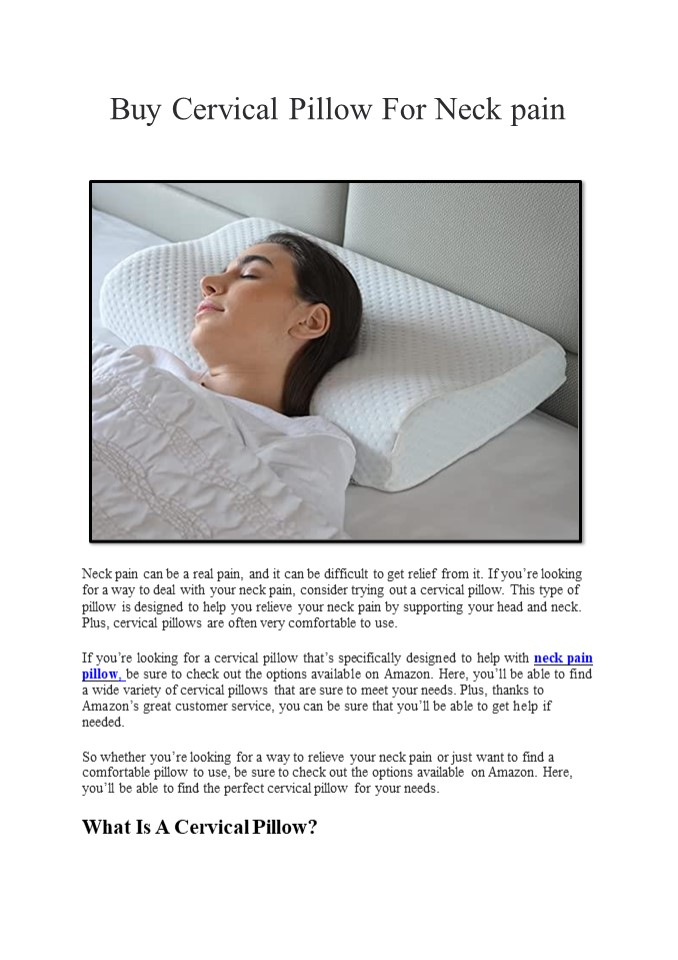 Buy Cervical Pillow For Neck pain

Neck pain can be a real pain, and it can be difficult to get relief from it. If you're looking for a way to deal with your neck pain, consider trying out a cervical pillow. This type of pillow is designed to help you relieve your neck pain by supporting your head and neck. Plus, cervical pillows are often very comfortable to use.

If you're looking for a cervical pillow that's specifically designed to help with neck pain pillow, be sure to check out the options available on Amazon. Here, you'll be able to find a wide variety of cervical pillows that are sure to meet your needs. Plus, thanks to Amazon's great customer service, you can be sure that you'll be able to get help if needed.

So whether you're looking for a way to relieve your neck pain or just want to find a comfortable pillow to use, be sure to check out the options available on Amazon. Here, you'll be able to find the perfect cervical pillow for your needs.

What Is A Cervical Pillow?